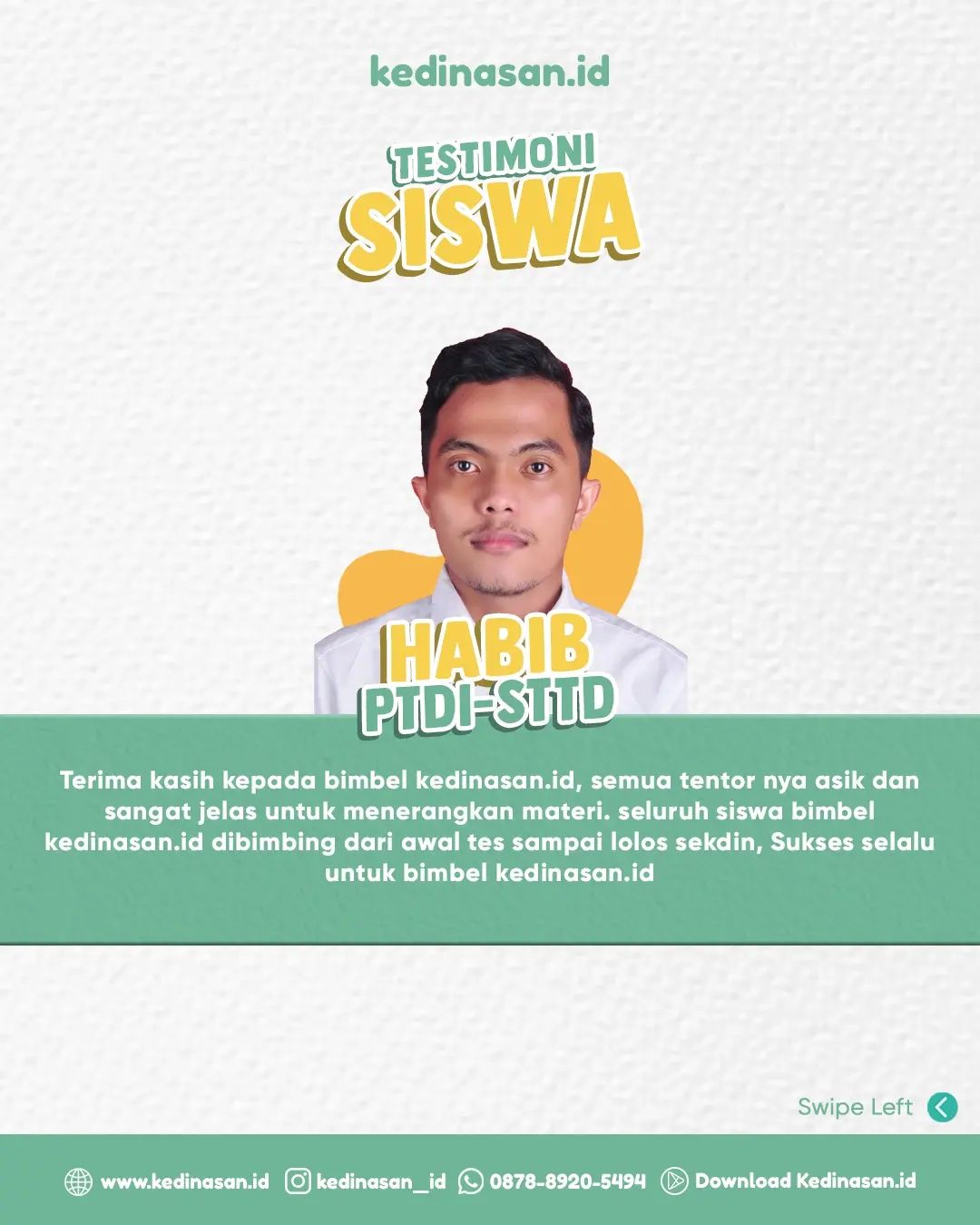 kedinasan.id

TESTIMONI
SISWA

HABIB
PTDI-STTD

Terima kasih kepada bimbel kedinasan.id, semua tentor nya asik dan sangat jelas untuk menerangkan materi. seluruh siswa bimbel kedinasan.id dibimbing dari awal tes sampai lolos sekdin, Sukses selalu untuk bimbel kedinasan.id

Swipe Left

www.kedinasan.id kedinasan_id 0878-8920-5494 Download Kedinasan.id